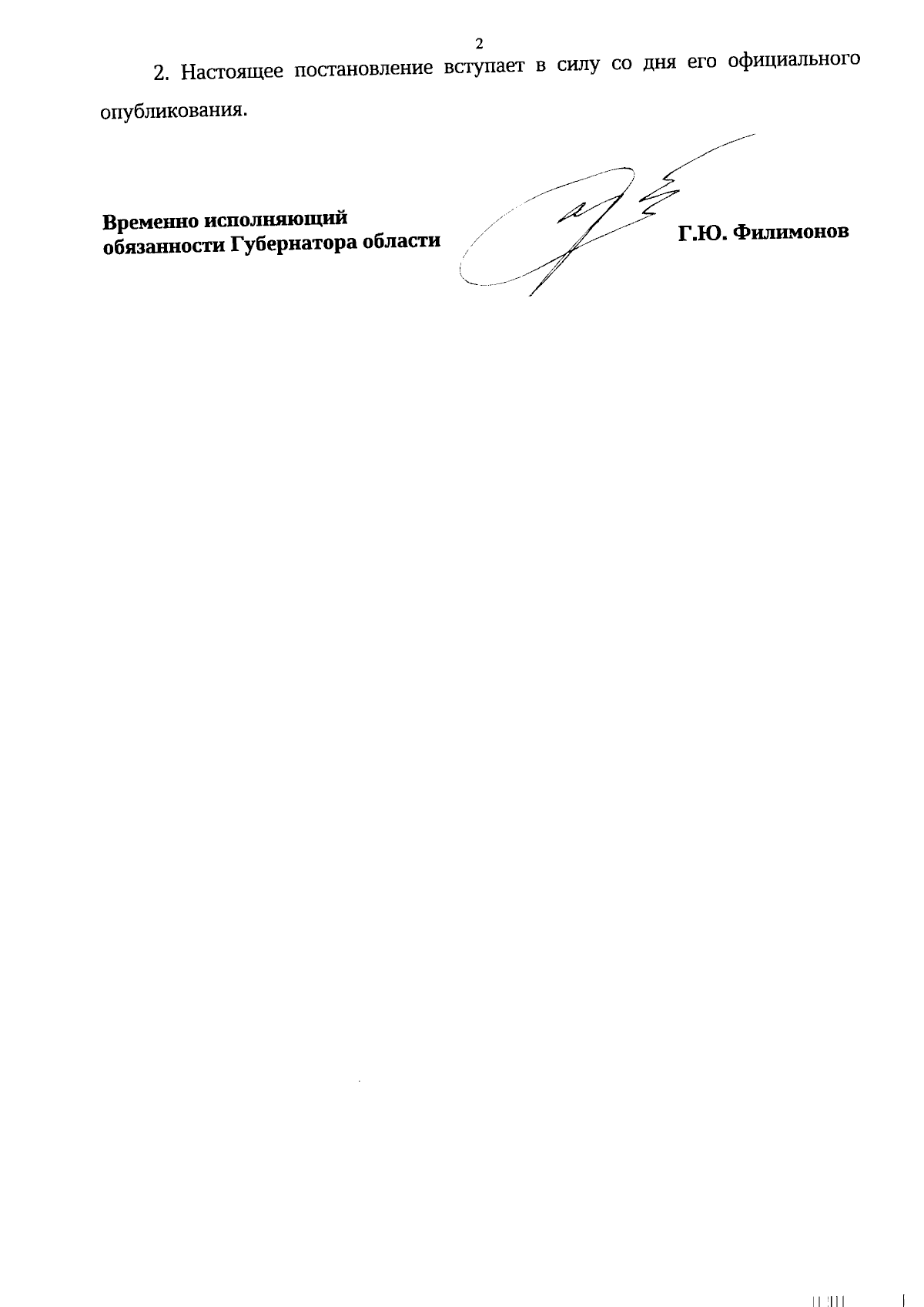 2

2. Настоящее постановление вступает в силу со дня его официального опубликования.

Временно исполняющий обязанности Губернатора области

Г.Ю. Филимонов